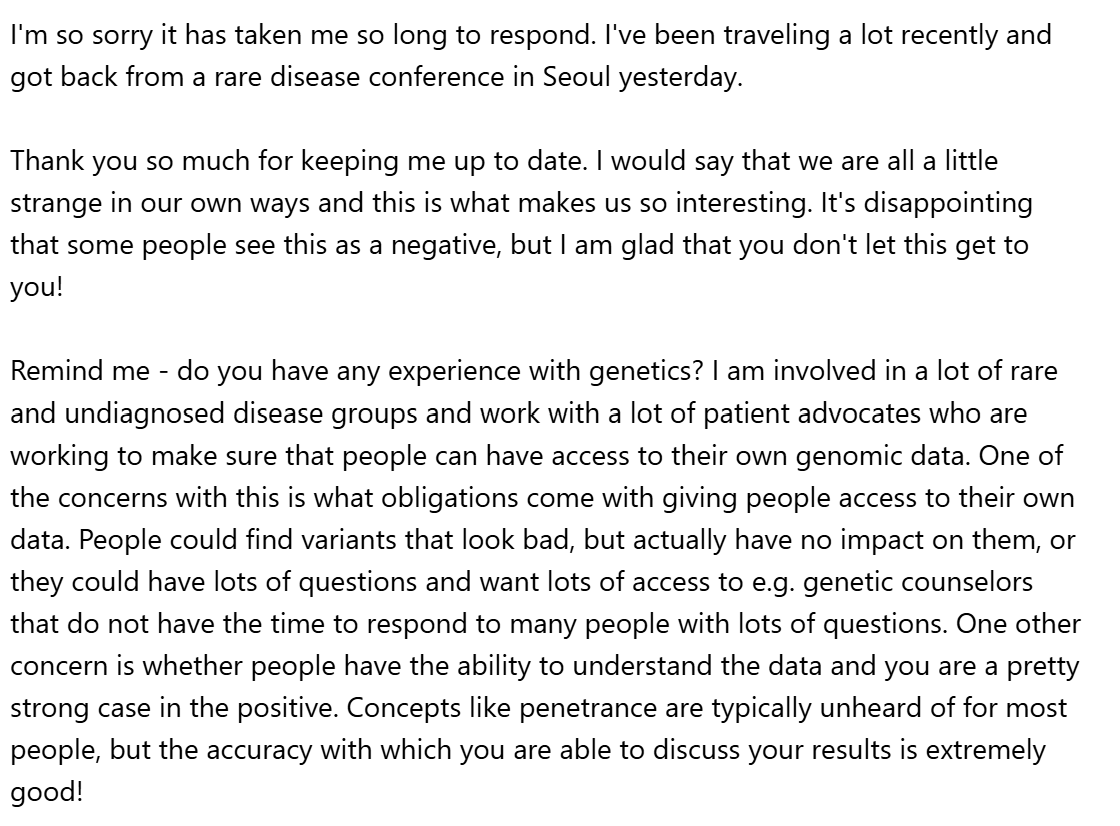 I'm so sorry it has taken me so long to respond. I've been traveling a lot recently and got back from a rare disease conference in Seoul yesterday.

Thank you so much for keeping me up to date. I would say that we are all a little strange in our own ways and this is what makes us so interesting. It's disappointing that some people see this as a negative, but I am glad that you don't let this get to you!

Remind me - do you have any experience with genetics? I am involved in a lot of rare and undiagnosed disease groups and work with a lot of patient advocates who are working to make sure that people can have access to their own genomic data. One of the concerns with this is what obligations come with giving people access to their own data. People could find variants that look bad, but actually have no impact on them, or they could have lots of questions and want lots of access to e.g. genetic counselors that do not have the time to respond to many people with lots of questions. One other concern is whether people have the ability to understand the data and you are a pretty strong case in the positive. Concepts like penetrance are typically unheard of for most people, but the accuracy with which you are able to discuss your results is extremely good!